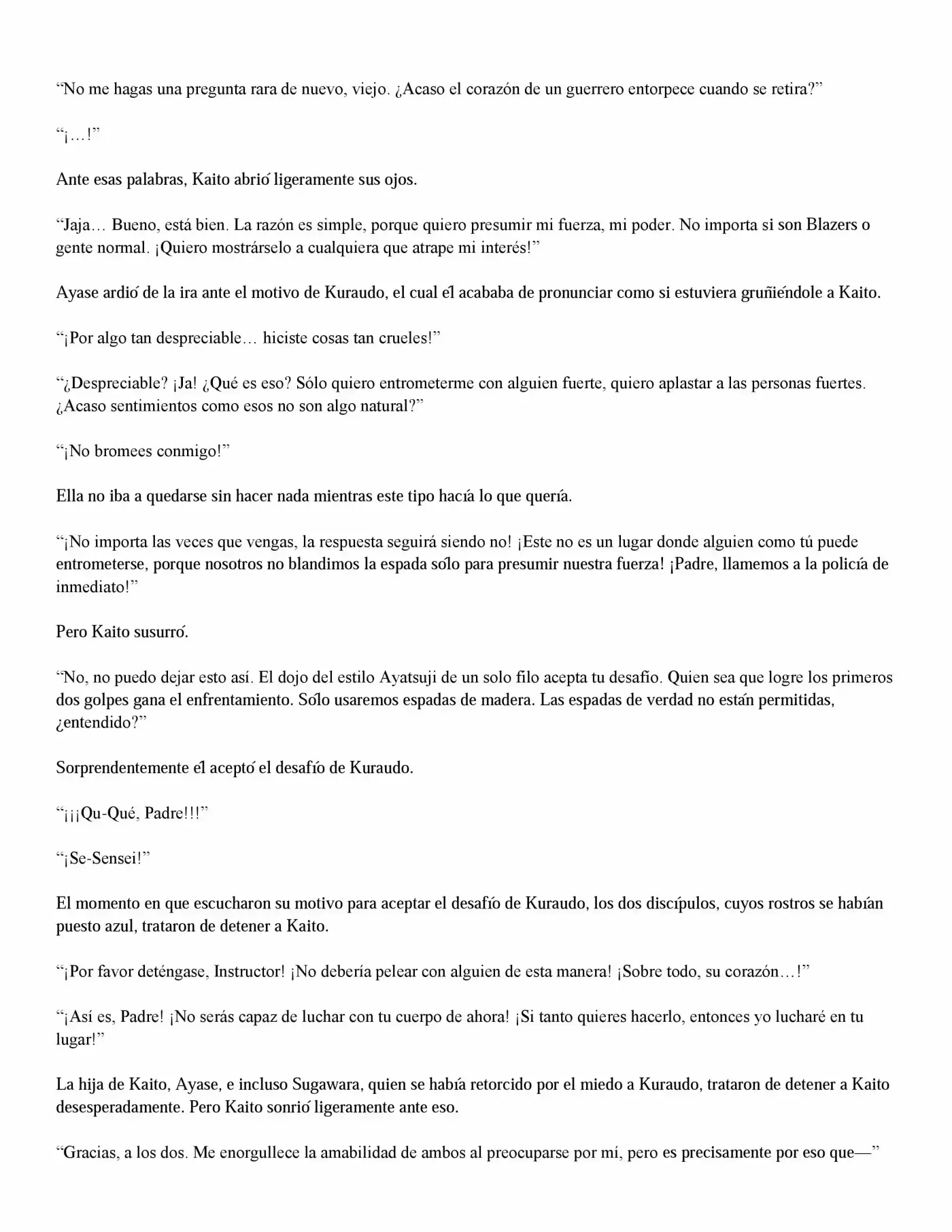 “No me hagas una pregunta rara de nuevo, viejo. ¿Acaso el corazón de un guerrero entorpece cuando se retira?”

“¡…!”

Ante esas palabras, Kaito abrió ligeramente sus ojos.

“Jaja… Bueno, está bien. La razón es simple, porque quiero presumir mi fuerza, mi poder. No importa si son Blazers o gente normal. ¡Quiero mostrárselo a cualquiera que atrape mi interés!”

Ayase ardió de la ira ante el motivo de Kuraudo, el cual él acababa de pronunciar como si estuviera gruñiéndole a Kaito.

“¡Por algo tan despreciable… hiciste cosas tan crueles!”

“¿Despreciable? ¡Ja! ¿Qué es eso? Sólo quiero entrometerme con alguien fuerte, quiero aplastar a las personas fuertes. ¿Acaso sentimientos como esos no son algo natural?”

“¡No bromees conmigo!”

Ella no iba a quedarse sin hacer nada mientras este tipo hacía lo que quería.

“¡No importa las veces que vengas, la respuesta seguirá siendo no! ¡Este no es un lugar donde alguien como tú puede entrometerse, porque nosotros no blandimos la espada sólo para presumir nuestra fuerza! ¡Padre, llamemos a la policía de inmediato!”

Pero Kaito susurró.

“No, no puedo dejar esto así. El dojo del estilo Ayatsuji de un solo filo acepta tu desafío. Quien sea que logre los primeros dos golpes gana el enfrentamiento. Sólo usaremos espadas de madera. Las espadas de verdad no están permitidas, ¿entendido?”

Sorprendentemente él aceptó el desafío de Kuraudo.

“¡¡¡Qu-Qué, Padre!!!”

“¡Se-Sensei!”

El momento en que escucharon su motivo para aceptar el desafío de Kuraudo, los dos discípulos, cuyos rostros se habían puesto azul, trataron de detener a Kaito.

“¡Por favor deténgase, Instructor! ¡No debería pelear con alguien de esta manera! ¡Sobre todo, su corazón…!”

“¡Así es, Padre! ¡No serás capaz de luchar con tu cuerpo de ahora! ¡Si tanto quieres hacerlo, entonces yo lucharé en tu lugar!”

La hija de Kaito, Ayase, e incluso Sugawara, quien se había retorcido por el miedo a Kuraudo, trataron de detener a Kaito desesperadamente. Pero Kaito sonrió ligeramente ante eso.

“Gracias, a los dos. Me enorgullece la amabilidad de ambos al preocuparse por mí, pero es precisamente por eso que—”